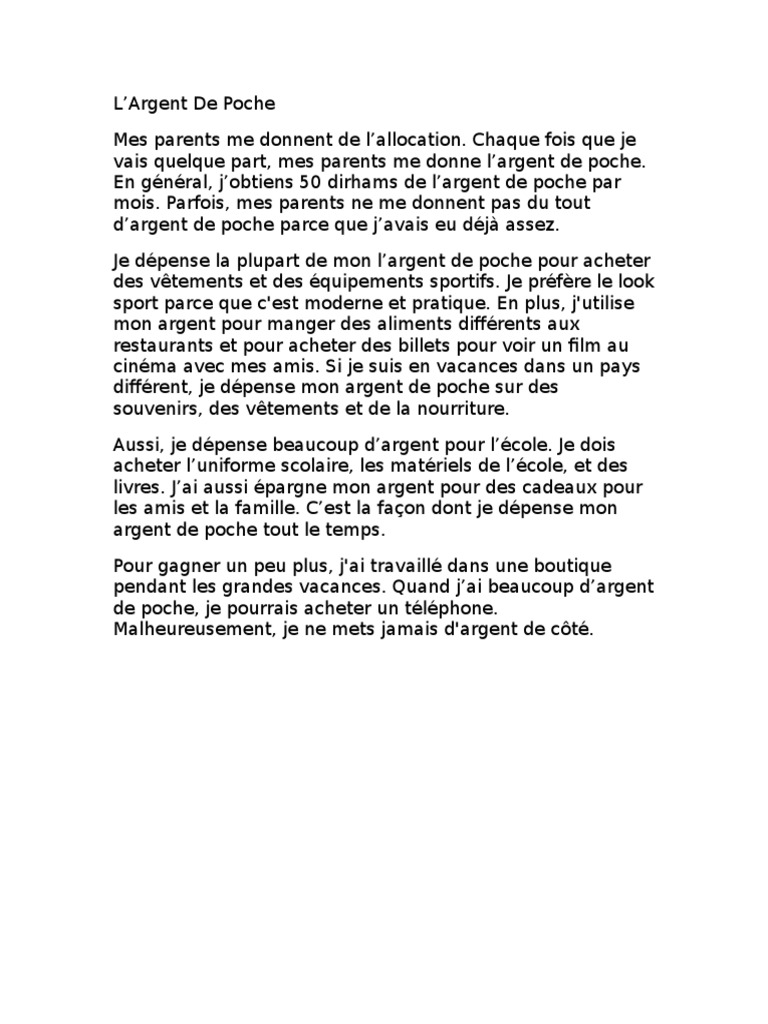 L’Argent De Poche

Mes parents me donnent de l’allocation. Chaque fois que je vais quelque part, mes parents me donne l’argent de poche. En général, j’obtiens 50 dirhams de l’argent de poche par mois. Parfois, mes parents ne me donnent pas du tout d’argent de poche parce que j’avais eu déjà assez.

Je dépense la plupart de mon l’argent de poche pour acheter des vêtements et des équipements sportifs. Je préfère le look sport parce que c'est moderne et pratique. En plus, j'utilise mon argent pour manger des aliments différents aux restaurants et pour acheter des billets pour voir un film au cinéma avec mes amis. Si je suis en vacances dans un pays différent, je dépense mon argent de poche sur des souvenirs, des vêtements et de la nourriture.

Aussi, je dépense beaucoup d’argent pour l’école. Je dois acheter l’uniforme scolaire, les matériels de l’école, et des livres. J’ai aussi épargne mon argent pour des cadeaux pour les amis et la famille. C’est la façon dont je dépense mon argent de poche tout le temps.

Pour gagner un peu plus, j'ai travaillé dans une boutique pendant les grandes vacances. Quand j’ai beaucoup d’argent de poche, je pourrais acheter un téléphone. Malheureusement, je ne mets jamais d'argent de côté.